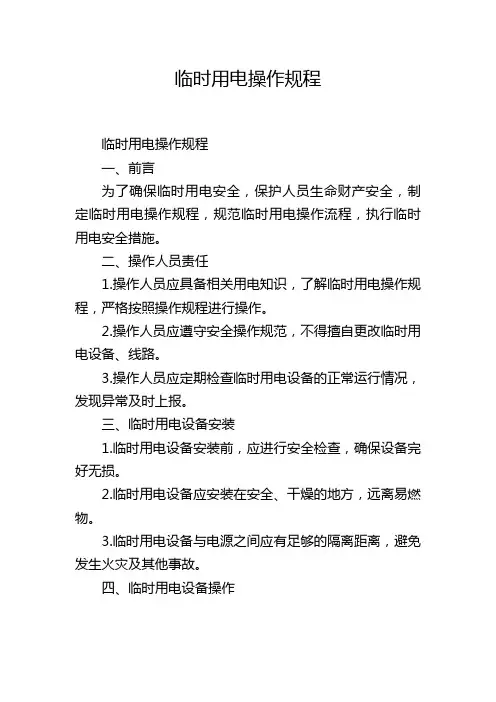 临时用电操作规程

临时用电操作规程

一、前言

为了确保临时用电安全，保护人员生命财产安全，制定临时用电操作规程，规范临时用电操作流程，执行临时用电安全措施。

二、操作人员责任

1.操作人员应具备相关用电知识，了解临时用电操作规程，严格按照操作规程进行操作。

2.操作人员应遵守安全操作规范，不得擅自更改临时用电设备、线路。

3.操作人员应定期检查临时用电设备的正常运行情况，发现异常及时上报。

三、临时用电设备安装

1.临时用电设备安装前，应进行安全检查，确保设备完好无损。

2.临时用电设备应安装在安全、干燥的地方，远离易燃物。

3.临时用电设备与电源之间应有足够的隔离距离，避免发生火灾及其他事故。

四、临时用电设备操作